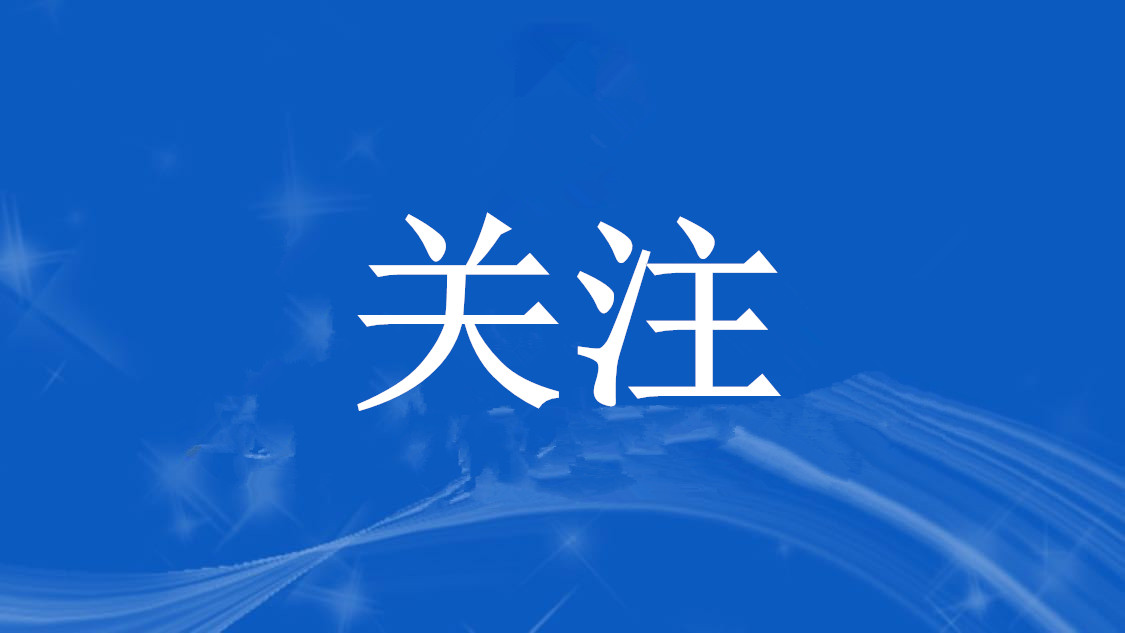 关注